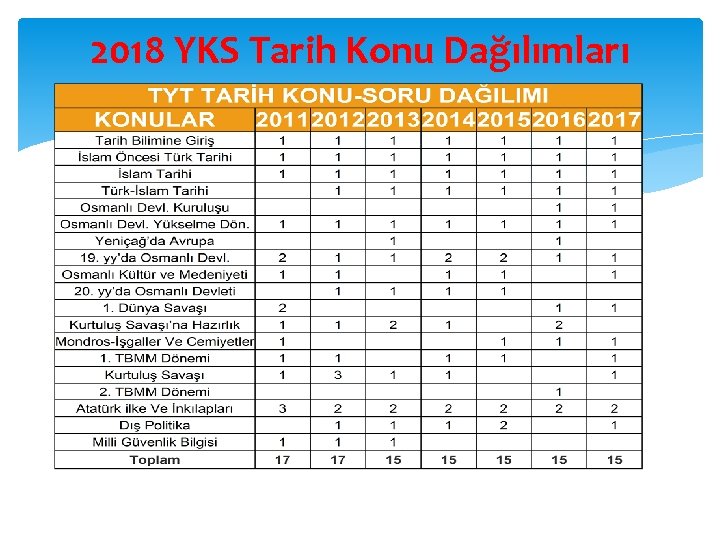 2018 YKS Tarih Konu Dağılımları

TYT TARİH KONU-SORU DAĞILIMI

| KONULAR | 2011 | 2012 | 2013 | 2014 | 2015 | 2016 | 2017 |
|---|---|---|---|---|---|---|---|
| Tarih Bilimine Giriş | 1 | 1 | 1 | 1 | 1 | 1 | 1 |
| İslam Öncesi Türk Tarihi | 1 | 1 | 1 | 1 | 1 | 1 | 1 |
| İslam Tarihi | 1 | 1 | 1 | 1 | 1 | 1 | 1 |
| Türk-İslam Tarihi |  | 1 | 1 | 1 | 1 | 1 | 1 |
| Osmanlı Devl. Kuruluşu |  |  |  |  |  | 1 | 1 |
| Osmanlı Devl. Yükselme Dön. | 1 | 1 | 1 | 1 | 1 | 1 | 1 |
| Yeniçağ'da Avrupa |  |  | 1 |  |  | 1 |  |
| 19. yy'da Osmanlı Devl. | 2 | 1 | 1 | 2 | 2 | 1 | 1 |
| Osmanlı Kültür ve Medeniyeti | 1 | 1 |  | 1 | 1 |  | 1 |
| 20. yy'da Osmanlı Devleti |  | 1 | 1 | 1 | 1 |  |  |
| 1. Dünya Savaşı | 2 |  |  |  |  | 1 | 1 |
| Kurtuluş Savaşı'na Hazırlık | 1 | 1 | 2 | 1 |  | 2 |  |
| Mondros-İşgaller Ve Cemiyetler | 1 |  |  |  | 1 | 1 | 1 |
| 1. TBMM Dönemi | 1 | 1 |  | 1 | 1 |  | 1 |
| Kurtuluş Savaşı | 1 | 3 | 1 | 1 |  |  | 1 |
| 2. TBMM Dönemi |  |  |  |  |  | 1 |  |
| Atatürk ilke Ve İnkılapları | 3 | 2 | 2 | 2 | 2 | 2 | 2 |
| Dış Politika |  | 1 | 1 | 1 | 2 |  | 1 |
| Milli Güvenlik Bilgisi | 1 | 1 | 1 |  |  |  |  |
| Toplam | 17 | 17 | 15 | 15 | 15 | 15 | 15 |